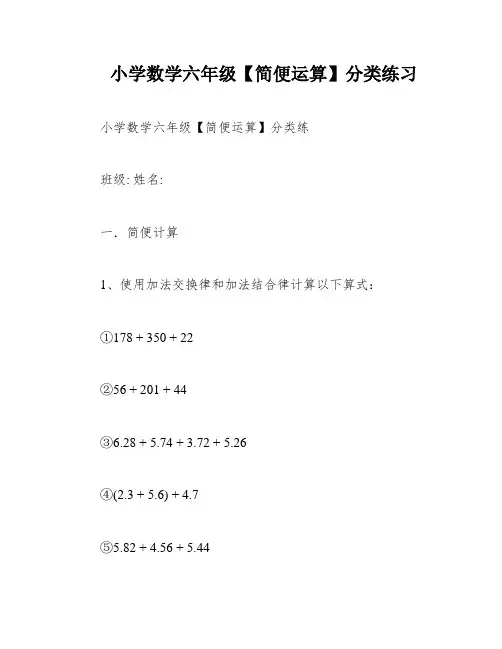 小学数学六年级【简便运算】分类练习

小学数学六年级【简便运算】分类练

班级: 姓名:

一. 简便计算

1、使用加法交换律和加法结合律计算以下算式:

①$178 + 350 + 22$

②$56 + 201 + 44$

③$6.28 + 5.74 + 3.72 + 5.26$

④$(2.3 + 5.6) + 4.7$

⑤$5.82 + 4.56 + 5.44$